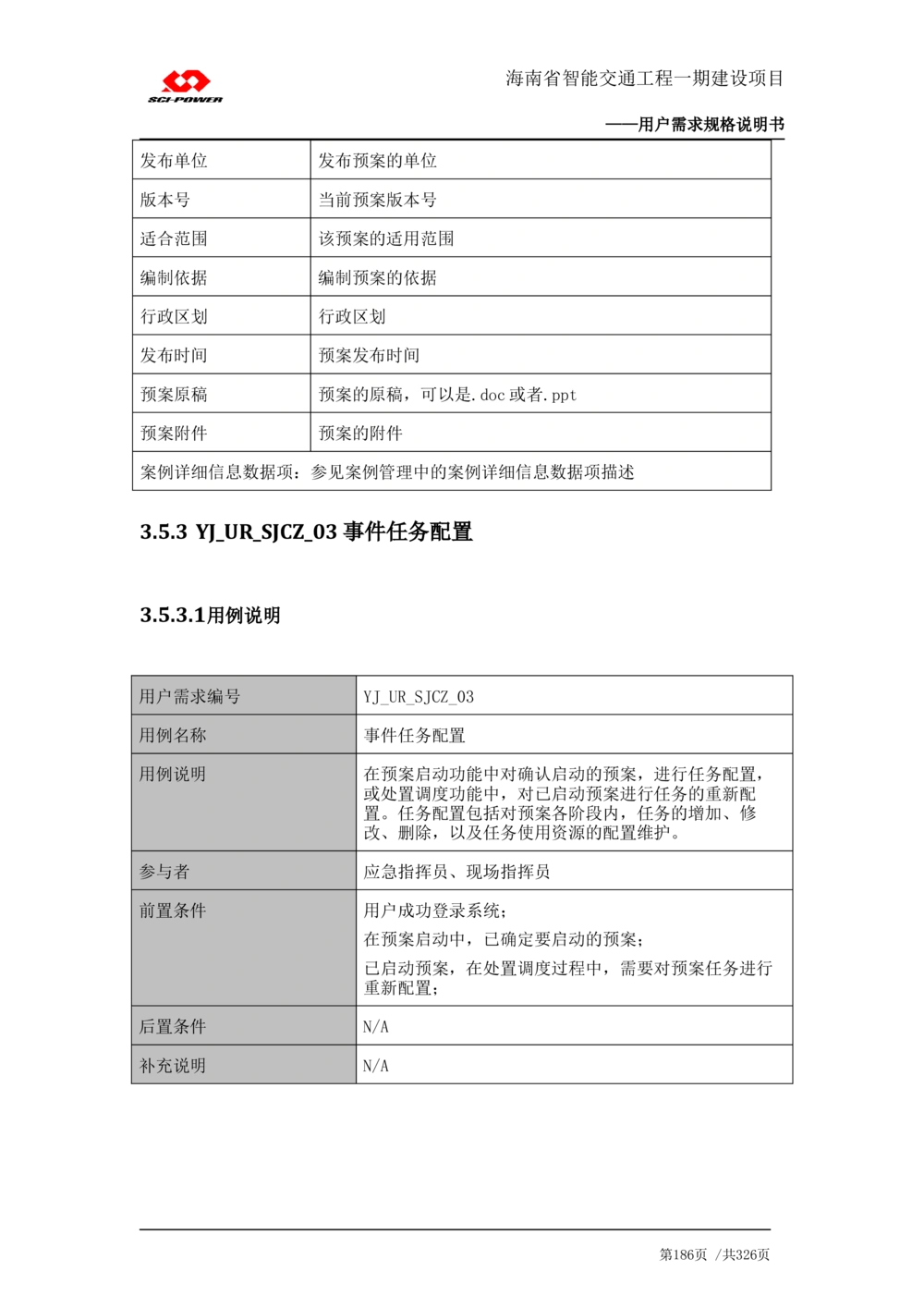 SCI-POWER

海南省智能交通工程一期建设项目

——用户需求规格说明书

| 发布单位 | 发布预案的单位 |
|---|---|
| 版本号 | 当前预案版本号 |
| 适合范围 | 该预案的适用范围 |
| 编制依据 | 编制预案的依据 |
| 行政区划 | 行政区划 |
| 发布时间 | 预案发布时间 |
| 预案原稿 | 预案的原稿，可以是.doc 或者.ppt |
| 预案附件 | 预案的附件 |
| 案例详细信息数据项：参见案例管理中的案例详细信息数据项描述 | |

3.5.3 YJ_UR_SJCZ_03 事件任务配置

3.5.3.1用例说明

| 用户需求编号 | YJ_UR_SJCZ_03 |
|---|---|
| 用例名称 | 事件任务配置 |
| 用例说明 | 在预案启动功能中对确认启动的预案，进行任务配置，或处置调度功能中，对已启动预案进行任务的重新配置。任务配置包括对预案各阶段内，任务的增加、修改、删除，以及任务使用资源的配置维护。 |
| 参与者 | 应急指挥员、现场指挥员 |
| 前置条件 | 用户成功登录系统；<br>在预案启动中，已确定要启动的预案；<br>已启动预案，在处置调度过程中，需要对预案任务进行重新配置； |
| 后置条件 | N/A |
| 补充说明 | N/A |

第186页 /共326页